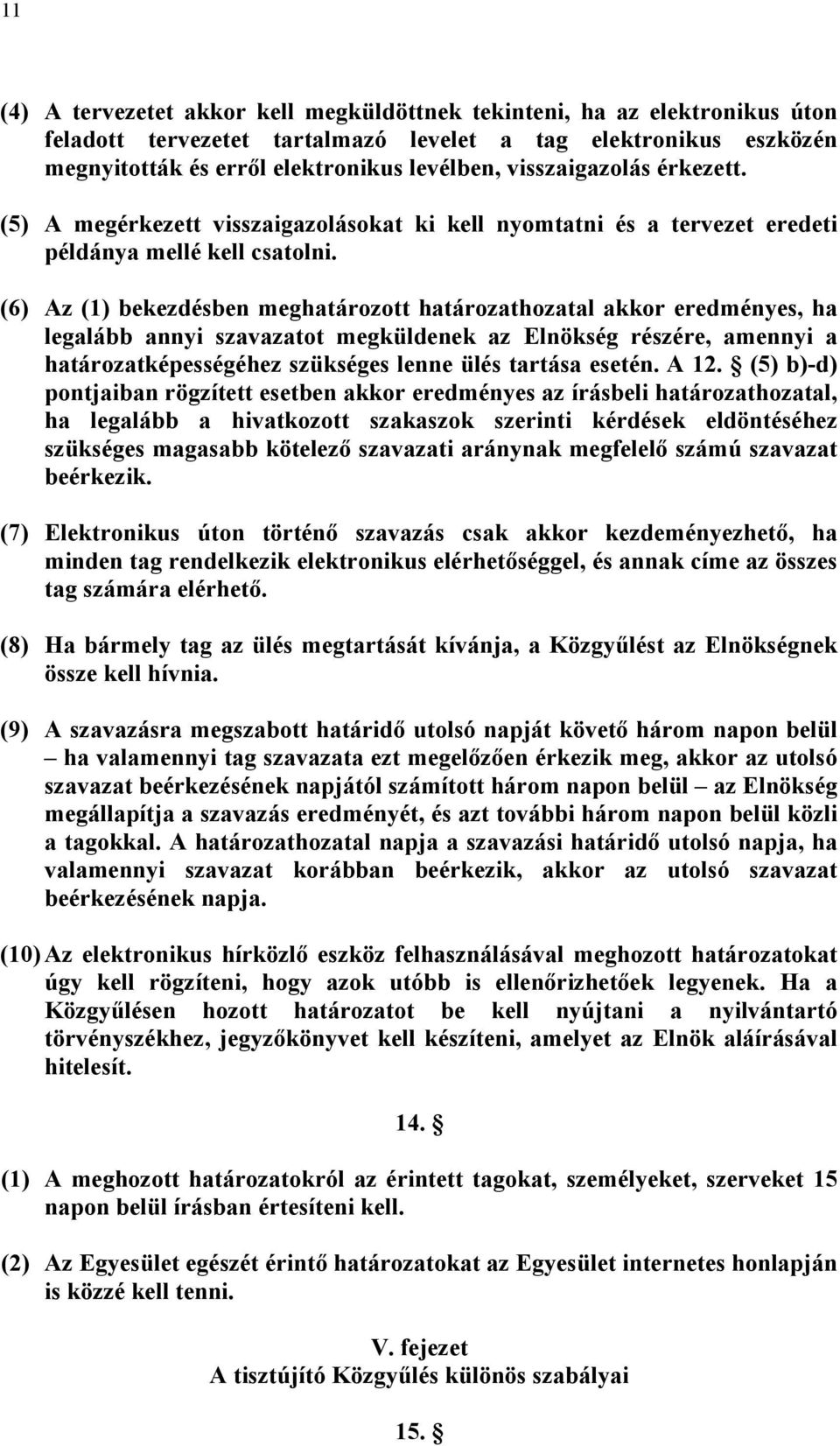 11

(4) A tervezetet akkor kell megküldöttnek tekinteni, ha az elektronikus úton feladott tervezetet tartalmazó levelet a tag elektronikus eszközén megnyitották és erről elektronikus levélben, visszaigazolás érkezett.

(5) A megérkezett visszaigazolásokat ki kell nyomtatni és a tervezet eredeti példánya mellé kell csatolni.

(6) Az (1) bekezdésben meghatározott határozathozatal akkor eredményes, ha legalább annyi szavazatot megküldenek az Elnökség részére, amennyi a határozatképességéhez szükséges lenne ülés tartása esetén. A 12. § (5) b)-d) pontjaiban rögzített esetben akkor eredményes az írásbeli határozathozatal, ha legalább a hivatkozott szakaszok szerinti kérdések eldöntéséhez szükséges magasabb kötelező szavazati aránynak megfelelő számú szavazat beérkezik.

(7) Elektronikus úton történő szavazás csak akkor kezdeményezhető, ha minden tag rendelkezik elektronikus elérhetőséggel, és annak címe az összes tag számára elérhető.

(8) Ha bármely tag az ülés megtartását kívánja, a Közgyűlést az Elnökségnek össze kell hívnia.

(9) A szavazásra megszabott határidő utolsó napját követő három napon belül – ha valamennyi tag szavazata ezt megelőzően érkezik meg, akkor az utolsó szavazat beérkezésének napjától számított három napon belül – az Elnökség megállapítja a szavazás eredményét, és azt további három napon belül közli a tagokkal. A határozathozatal napja a szavazási határidő utolsó napja, ha valamennyi szavazat korábban beérkezik, akkor az utolsó szavazat beérkezésének napja.

(10) Az elektronikus hírközlő eszköz felhasználásával meghozott határozatokat úgy kell rögzíteni, hogy azok utóbb is ellenőrizhetőek legyenek. Ha a Közgyűlésen hozott határozatot be kell nyújtani a nyilvántartó törvényszékhez, jegyzőkönyvet kell készíteni, amelyet az Elnök aláírásával hitelesít.

14. §

(1) A meghozott határozatokról az érintett tagokat, személyeket, szerveket 15 napon belül írásban értesíteni kell.

(2) Az Egyesület egészét érintő határozatokat az Egyesület internetes honlapján is közzé kell tenni.

V. fejezet
A tisztújító Közgyűlés különös szabályai

15. §